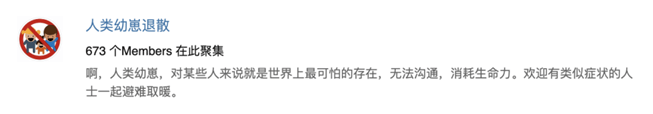 人类幼崽退散

673 个Members 在此聚集

啊，人类幼崽，对某些人来说就是世界上最可怕的存在，无法沟通，消耗生命力。欢迎有类似症状的人士一起避难取暖。